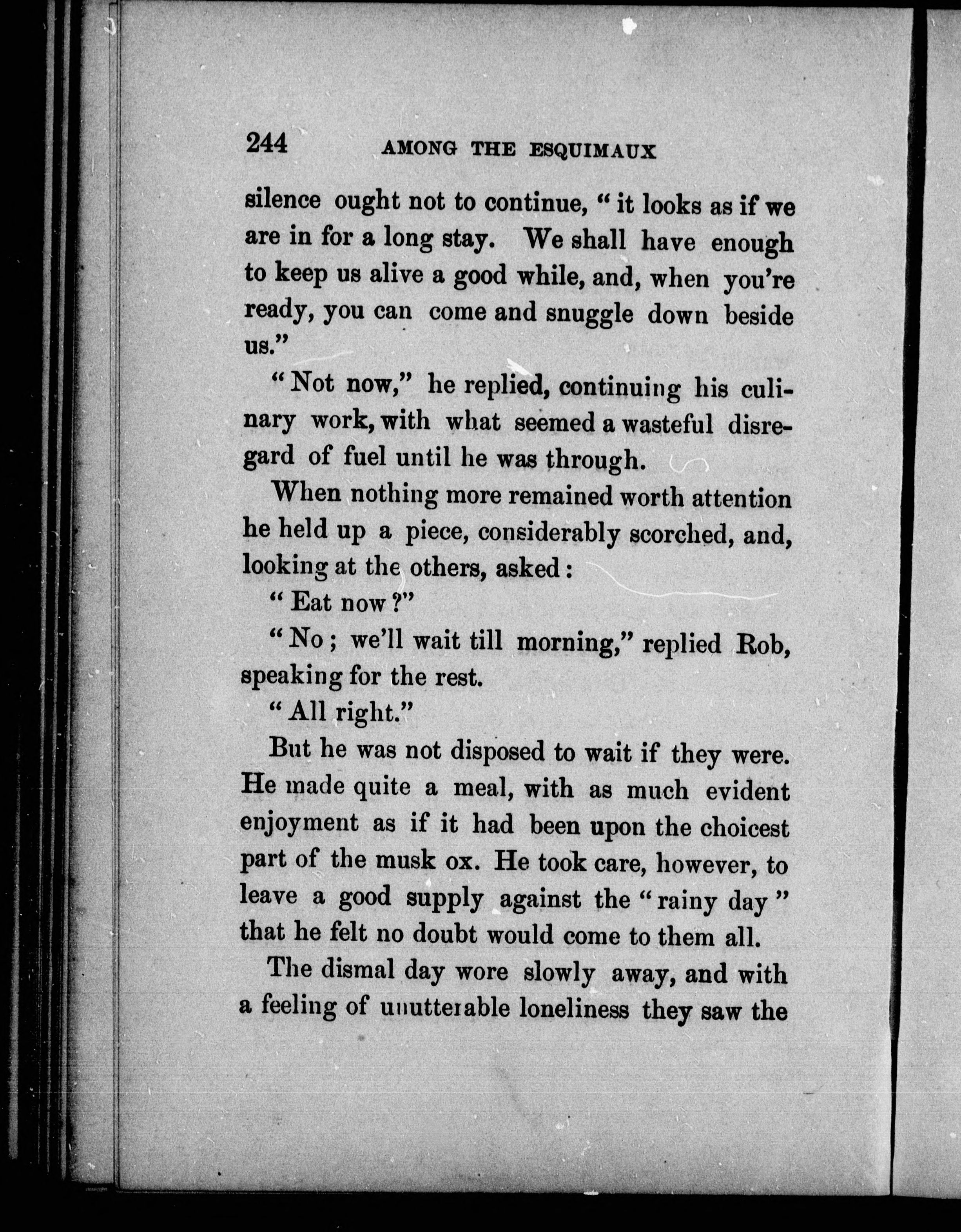 244 AMONG THE ESQUIMAUX

silence ought not to continue, "it looks as if we are in for a long stay. We shall have enough to keep us alive a good while, and, when you're ready, you can come and snuggle down beside us."

"Not now," he replied, continuing his culinary work, with what seemed a wasteful disregard of fuel until he was through.

When nothing more remained worth attention he held up a piece, considerably scorched, and, looking at the others, asked:

"Eat now?"

"No; we'll wait till morning," replied Rob, speaking for the rest.

"All right."

But he was not disposed to wait if they were. He made quite a meal, with as much evident enjoyment as if it had been upon the choicest part of the musk ox. He took care, however, to leave a good supply against the "rainy day" that he felt no doubt would come to them all.

The dismal day wore slowly away, and with a feeling of unutterable loneliness they saw the